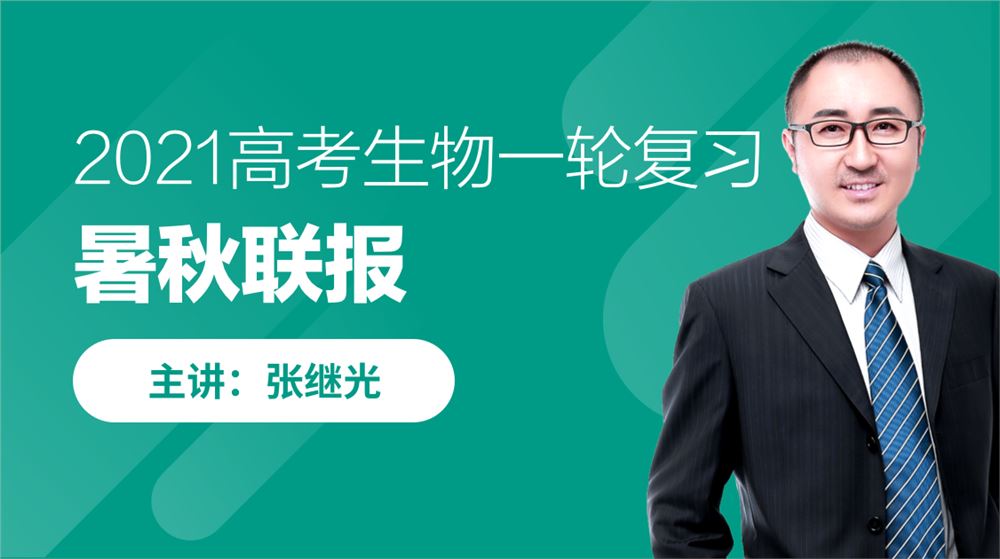 2021高考生物一轮复习
暑秋联报

主讲：张继光